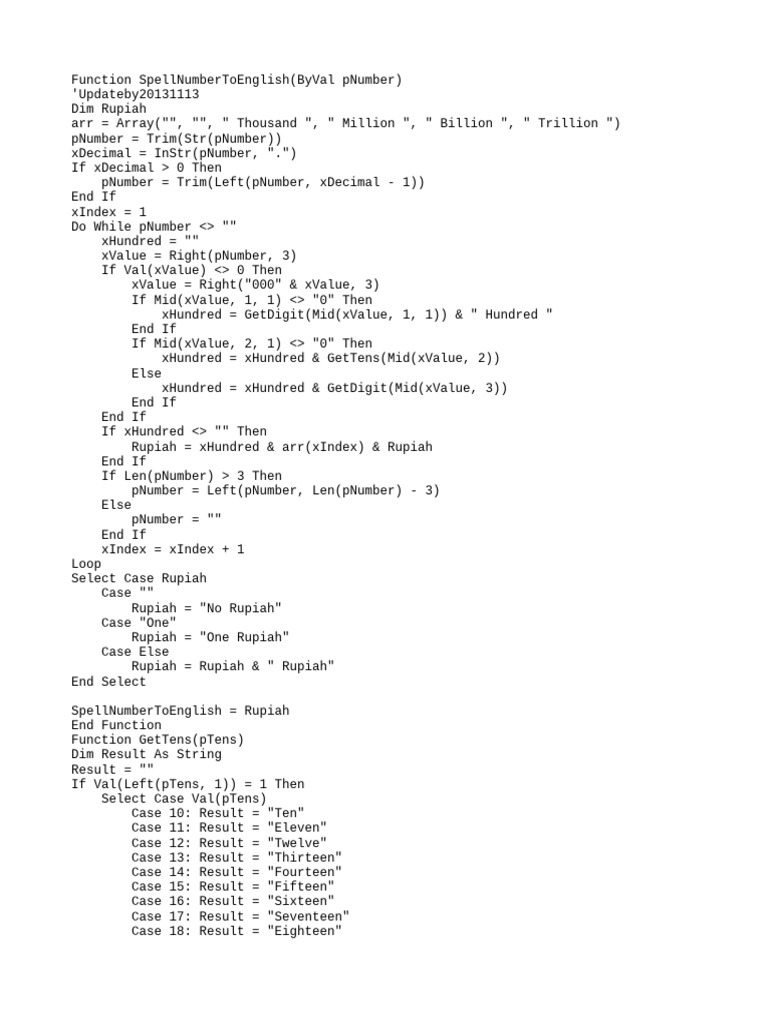 Function SpellNumberToEnglish(ByVal pNumber)
'Updateby20131113
Dim Rupiah
arr = Array("", "", " Thousand ", " Million ", " Billion ", " Trillion ")
pNumber = Trim(Str(pNumber))
xDecimal = InStr(pNumber, ".")
If xDecimal > 0 Then
    pNumber = Trim(Left(pNumber, xDecimal - 1))
End If
xIndex = 1
Do While pNumber <> ""
    xHundred = ""
    xValue = Right(pNumber, 3)
    If Val(xValue) <> 0 Then
        xValue = Right("000" & xValue, 3)
        If Mid(xValue, 1, 1) <> "0" Then
            xHundred = GetDigit(Mid(xValue, 1, 1)) & " Hundred "
        End If
        If Mid(xValue, 2, 1) <> "0" Then
            xHundred = xHundred & GetTens(Mid(xValue, 2))
        Else
            xHundred = xHundred & GetDigit(Mid(xValue, 3))
        End If
    End If
    If xHundred <> "" Then
        Rupiah = xHundred & arr(xIndex) & Rupiah
    End If
    If Len(pNumber) > 3 Then
        pNumber = Left(pNumber, Len(pNumber) - 3)
    Else
        pNumber = ""
    End If
    xIndex = xIndex + 1
Loop
Select Case Rupiah
    Case ""
        Rupiah = "No Rupiah"
    Case "One"
        Rupiah = "One Rupiah"
    Case Else
        Rupiah = Rupiah & " Rupiah"
End Select

SpellNumberToEnglish = Rupiah
End Function
Function GetTens(pTens)
Dim Result As String
Result = ""
If Val(Left(pTens, 1)) = 1 Then
    Select Case Val(pTens)
        Case 10: Result = "Ten"
        Case 11: Result = "Eleven"
        Case 12: Result = "Twelve"
        Case 13: Result = "Thirteen"
        Case 14: Result = "Fourteen"
        Case 15: Result = "Fifteen"
        Case 16: Result = "Sixteen"
        Case 17: Result = "Seventeen"
        Case 18: Result = "Eighteen"